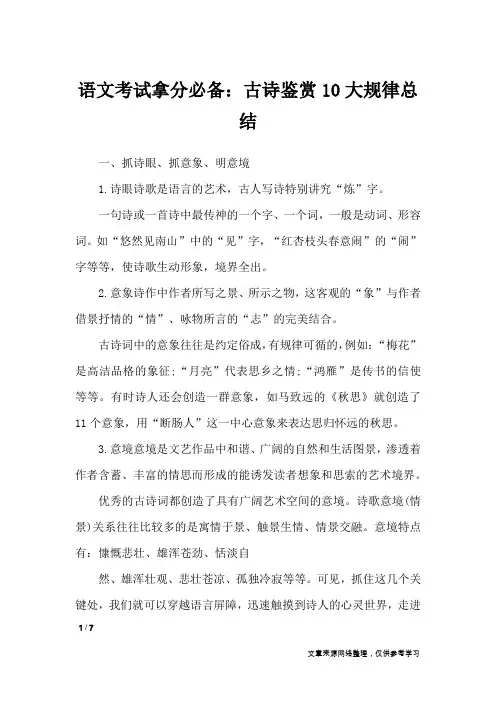 语文考试拿分必备：古诗鉴赏10大规律总结

一、抓诗眼、抓意象、明意境

1.诗眼诗歌是语言的艺术，古人写诗特别讲究“炼”字。

一句诗或一首诗中最传神的一个字、一个词，一般是动词、形容词。如“悠然见南山”中的“见”字，“红杏枝头春意闹”的“闹”字等等，使诗歌生动形象，境界全出。

2.意象诗作中作者所写之景、所示之物，这客观的“象”与作者借景抒情的“情”、咏物所言的“志”的完美结合。

古诗词中的意象往往是约定俗成，有规律可循的，例如：“梅花”是高洁品格的象征；“月亮”代表思乡之情；“鸿雁”是传书的信使等等。有时诗人还会创造一群意象，如马致远的《秋思》就创造了11个意象，用“断肠人”这一中心意象来表达思归怀远的秋思。

3.意境意境是文艺作品中和谐、广阔的自然和生活图景，渗透着作者含蓄、丰富的情思而形成的能诱发读者想象和思索的艺术境界。

优秀的古诗词都创造了具有广阔艺术空间的意境。诗歌意境(情景)关系往往比较多的是寓情于景、触景生情、情景交融。意境特点有：慷慨悲壮、雄浑苍劲、恬淡自

然、雄浑壮观、悲壮苍凉、孤独冷寂等等。可见，抓住这几个关键处，我们就可以穿越语言屏障，迅速触摸到诗人的心灵世界，走进

1 / 7

文章来源网络整理，仅供参考学习